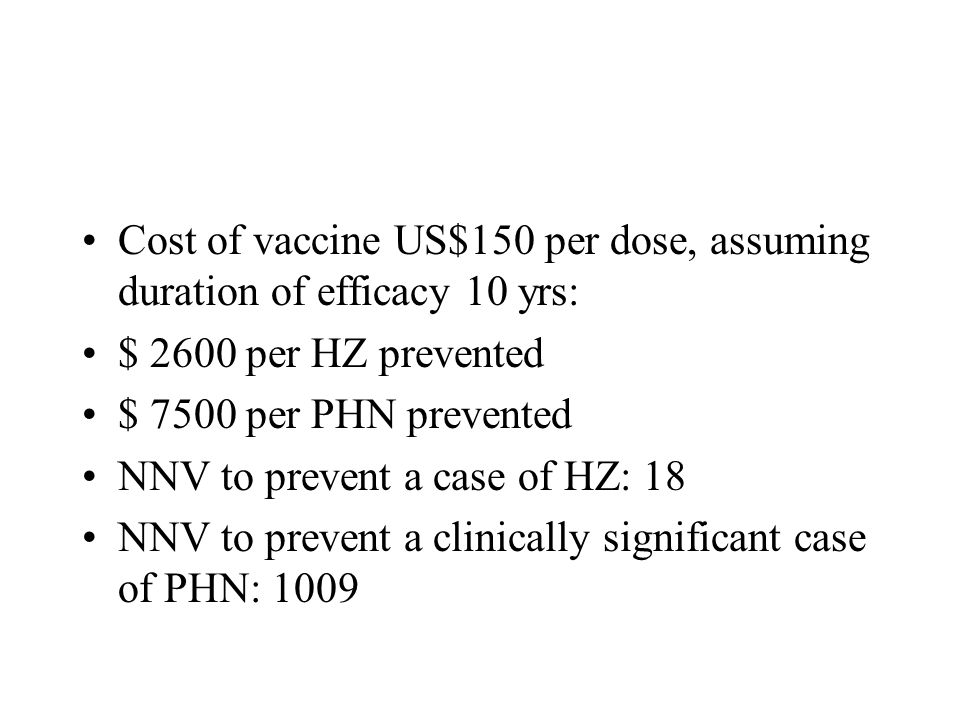 • Cost of vaccine US\$150 per dose, assuming duration of efficacy 10 yrs:
• \$ 2600 per HZ prevented
• \$ 7500 per PHN prevented
• NNV to prevent a case of HZ: 18
• NNV to prevent a clinically significant case of PHN: 1009